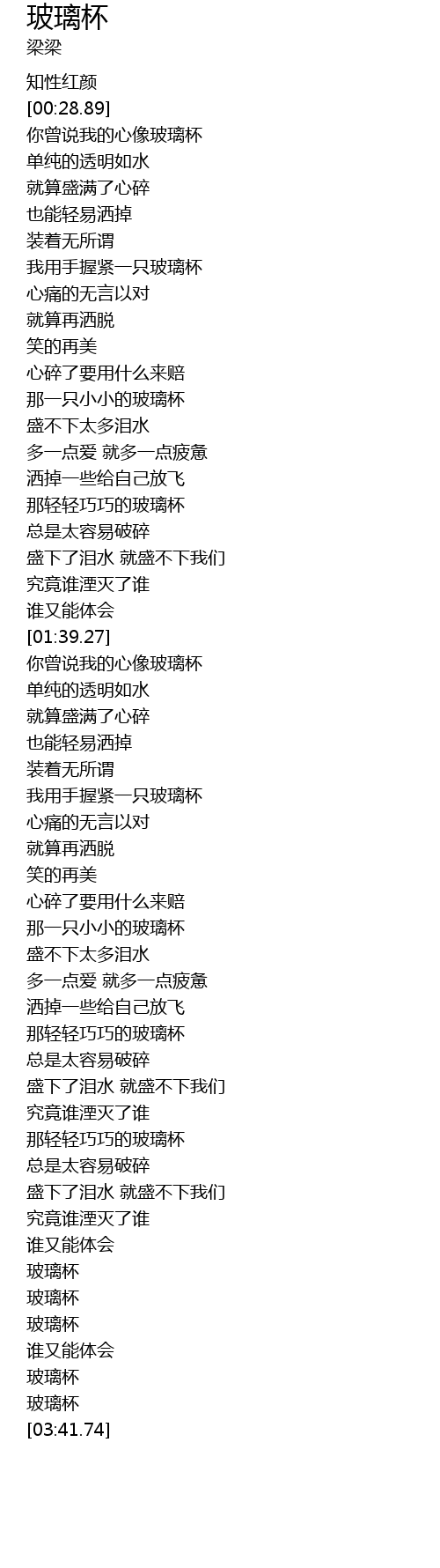 玻璃杯
梁梁

知性红颜
[00:28.89]
你曾说我的心像玻璃杯
单纯的透明如水
就算盛满了心碎
也能轻易洒掉
装着无所谓
我用手握紧一只玻璃杯
心痛的无言以对
就算再洒脱
笑的再美
心碎了要用什么来赔
那一只小小的玻璃杯
盛不下太多泪水
多一点爱 就多一点疲惫
洒掉一些给自己放飞
那轻轻巧巧的玻璃杯
总是太容易破碎
盛下了泪水 就盛不下我们
究竟谁湮灭了谁
谁又能体会
[01:39.27]
你曾说我的心像玻璃杯
单纯的透明如水
就算盛满了心碎
也能轻易洒掉
装着无所谓
我用手握紧一只玻璃杯
心痛的无言以对
就算再洒脱
笑的再美
心碎了要用什么来赔
那一只小小的玻璃杯
盛不下太多泪水
多一点爱 就多一点疲惫
洒掉一些给自己放飞
那轻轻巧巧的玻璃杯
总是太容易破碎
盛下了泪水 就盛不下我们
究竟谁湮灭了谁
那轻轻巧巧的玻璃杯
总是太容易破碎
盛下了泪水 就盛不下我们
究竟谁湮灭了谁
谁又能体会
玻璃杯
玻璃杯
玻璃杯
谁又能体会
玻璃杯
玻璃杯
[03:41.74]